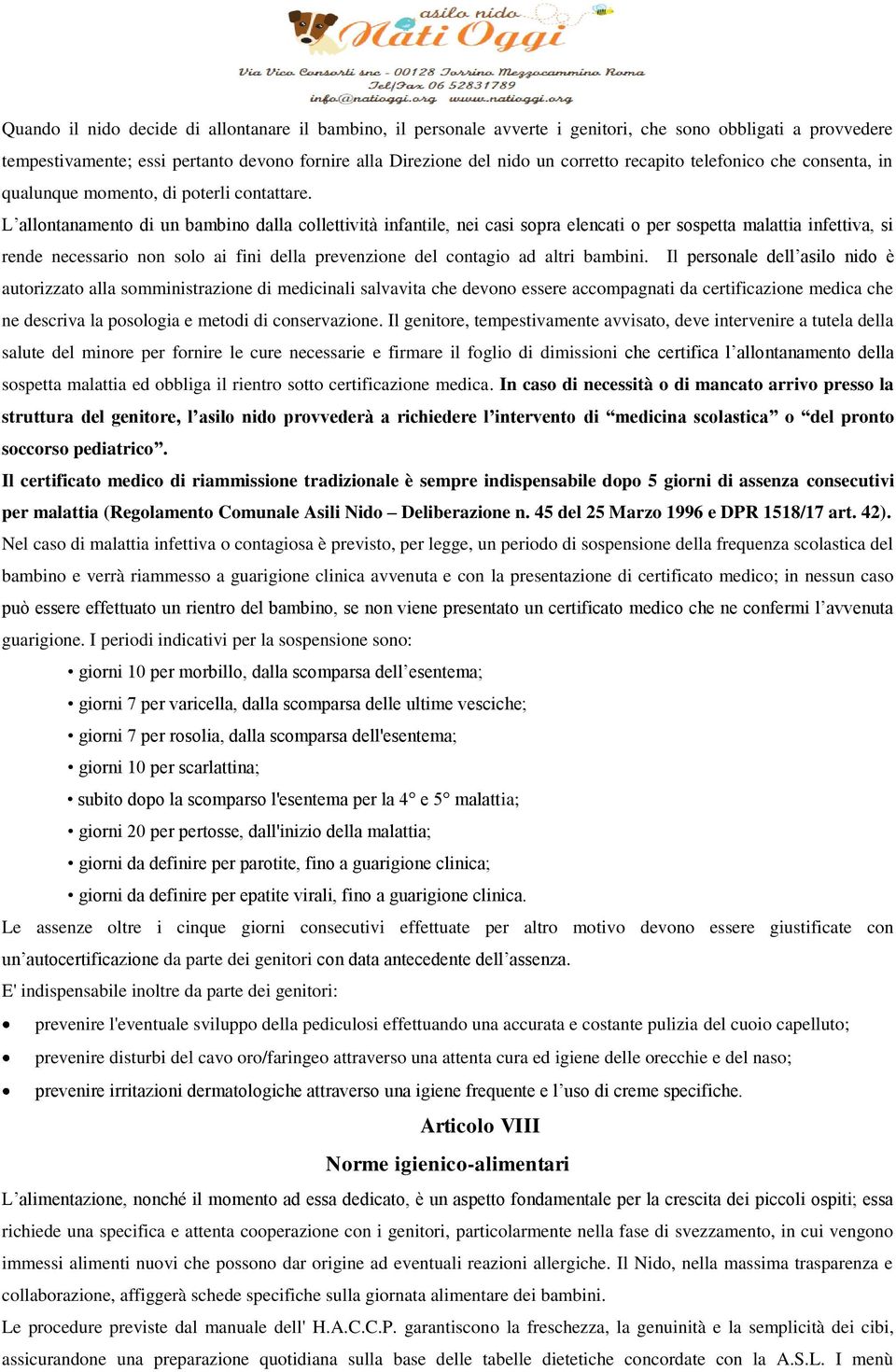 asilo nido
Nati Oggi
Via Vico Consorti snc - 00128 Torrino Mezzocammino Roma
Tel/Fax 06 52831789
info@natioggi.org www.natioggi.org

Quando il nido decide di allontanare il bambino, il personale avverte i genitori, che sono obbligati a provvedere tempestivamente; essi pertanto devono fornire alla Direzione del nido un corretto recapito telefonico che consenta, in qualunque momento, di poterli contattare.
L'allontanamento di un bambino dalla collettività infantile, nei casi sopra elencati o per sospetta malattia infettiva, si rende necessario non solo ai fini della prevenzione del contagio ad altri bambini. Il personale dell'asilo nido è autorizzato alla somministrazione di medicinali salvavita che devono essere accompagnati da certificazione medica che ne descriva la posologia e metodi di conservazione. Il genitore, tempestivamente avvisato, deve intervenire a tutela della salute del minore per fornire le cure necessarie e firmare il foglio di dimissioni che certifica l'allontanamento della sospetta malattia ed obbliga il rientro sotto certificazione medica. In caso di necessità o di mancato arrivo presso la struttura del genitore, l'asilo nido provvederà a richiedere l'intervento di "medicina scolastica" o "del pronto soccorso pediatrico".
Il certificato medico di riammissione tradizionale è sempre indispensabile dopo 5 giorni di assenza consecutivi per malattia (Regolamento Comunale Asili Nido – Deliberazione n. 45 del 25 Marzo 1996 e DPR 1518/17 art. 42).
Nel caso di malattia infettiva o contagiosa è previsto, per legge, un periodo di sospensione della frequenza scolastica del bambino e verrà riammesso a guarigione clinica avvenuta e con la presentazione di certificato medico; in nessun caso può essere effettuato un rientro del bambino, se non viene presentato un certificato medico che ne confermi l'avvenuta guarigione. I periodi indicativi per la sospensione sono:
• giorni 10 per morbillo, dalla scomparsa dell'esentema;
• giorni 7 per varicella, dalla scomparsa delle ultime vesciche;
• giorni 7 per rosolia, dalla scomparsa dell'esentema;
• giorni 10 per scarlattina;
• subito dopo la scomparso l'esentema per la 4° e 5° malattia;
• giorni 20 per pertosse, dall'inizio della malattia;
• giorni da definire per parotite, fino a guarigione clinica;
• giorni da definire per epatite virali, fino a guarigione clinica.
Le assenze oltre i cinque giorni consecutivi effettuate per altro motivo devono essere giustificate con un'autocertificazione da parte dei genitori con data antecedente dell'assenza.
E' indispensabile inoltre da parte dei genitori:
• prevenire l'eventuale sviluppo della pediculosi effettuando una accurata e costante pulizia del cuoio capelluto;
• prevenire disturbi del cavo oro/faringeo attraverso una attenta cura ed igiene delle orecchie e del naso;
• prevenire irritazioni dermatologiche attraverso una igiene frequente e l'uso di creme specifiche.

Articolo VIII
Norme igienico-alimentari

L'alimentazione, nonché il momento ad essa dedicato, è un aspetto fondamentale per la crescita dei piccoli ospiti; essa richiede una specifica e attenta cooperazione con i genitori, particolarmente nella fase di svezzamento, in cui vengono immessi alimenti nuovi che possono dar origine ad eventuali reazioni allergiche. Il Nido, nella massima trasparenza e collaborazione, affiggerà schede specifiche sulla giornata alimentare dei bambini.
Le procedure previste dal manuale dell' H.A.C.C.P. garantiscono la freschezza, la genuinità e la semplicità dei cibi, assicurandone una preparazione quotidiana sulla base delle tabelle dietetiche concordate con la A.S.L. I menù